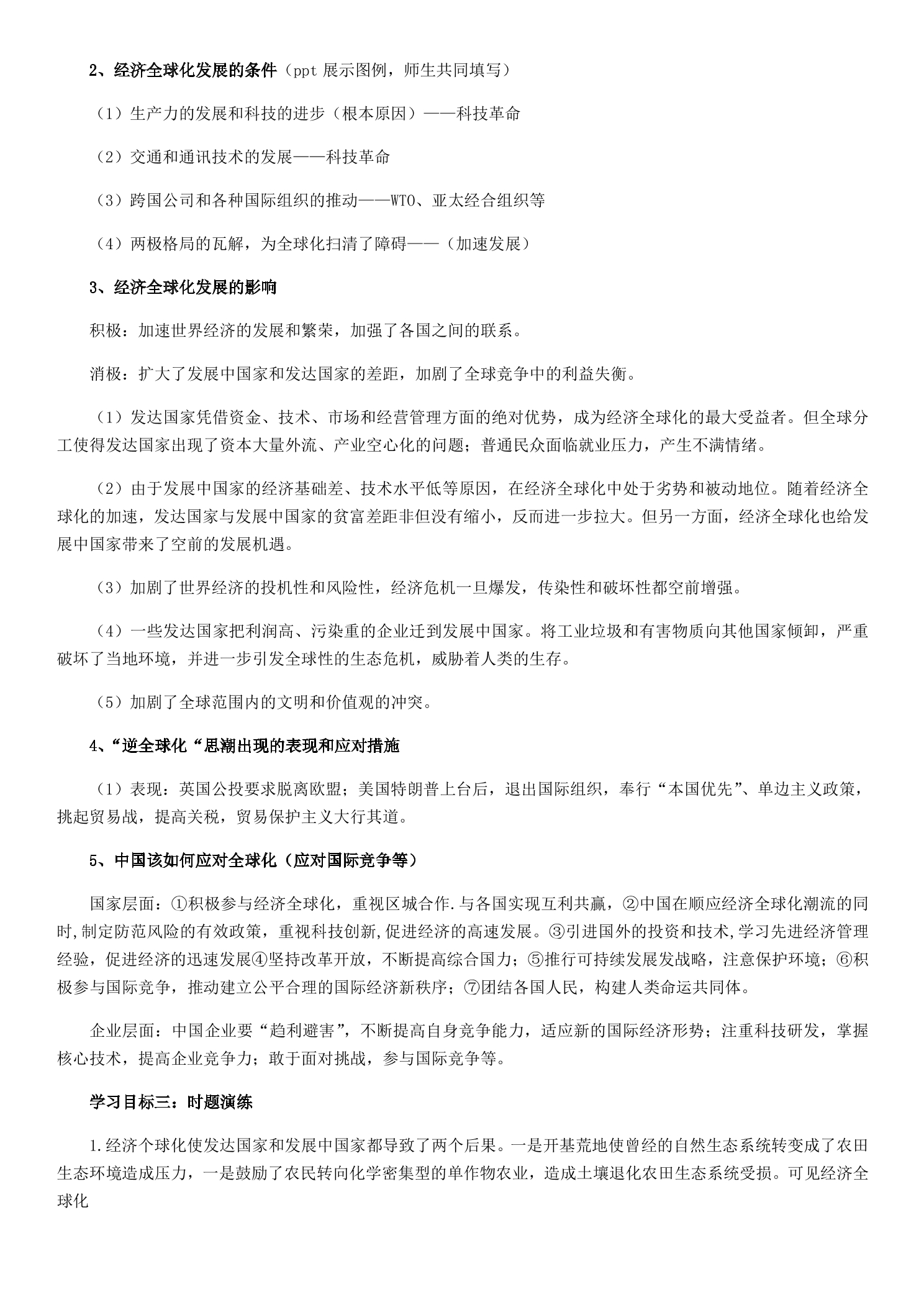 2、经济全球化发展的条件（ppt展示图例，师生共同填写）

（1）生产力的发展和科技的进步（根本原因）——科技革命

（2）交通和通讯技术的发展——科技革命

（3）跨国公司和各种国际组织的推动——WTO、亚太经合组织等

（4）两极格局的瓦解，为全球化扫清了障碍——（加速发展）

3、经济全球化发展的影响

积极：加速世界经济的发展和繁荣，加强了各国之间的联系。

消极：扩大了发展中国家和发达国家的差距，加剧了全球竞争中的利益失衡。

（1）发达国家凭借资金、技术、市场和经营管理方面的绝对优势，成为经济全球化的最大受益者。但全球分工使得发达国家出现了资本大量外流、产业空心化的问题；普通民众面临就业压力，产生不满情绪。

（2）由于发展中国家的经济基础差、技术水平低等原因，在经济全球化中处于劣势和被动地位。随着经济全球化的加速，发达国家与发展中国家的贫富差距非但没有缩小，反而进一步拉大。但另一方面，经济全球化也给发展中国家带来了空前的发展机遇。

（3）加剧了世界经济的投机性和风险性，经济危机一旦爆发，传染性和破坏性都空前增强。

（4）一些发达国家把利润高、污染重的企业迁到发展中国家。将工业垃圾和有害物质向其他国家倾卸，严重破坏了当地环境，并进一步引发全球性的生态危机，威胁着人类的生存。

（5）加剧了全球范围内的文明和价值观的冲突。

4、“逆全球化“思潮出现的表现和应对措施

（1）表现：英国公投要求脱离欧盟；美国特朗普上台后，退出国际组织，奉行“本国优先”、单边主义政策，挑起贸易战，提高关税，贸易保护主义大行其道。

5、中国该如何应对全球化（应对国际竞争等）

国家层面：①积极参与经济全球化，重视区城合作.与各国实现互利共赢，②中国在顺应经济全球化潮流的同时,制定防范风险的有效政策，重视科技创新,促进经济的高速发展。③引进国外的投资和技术,学习先进经济管理经验，促进经济的迅速发展④坚持改革开放，不断提高综合国力；⑤推行可持续发展发战略，注意保护环境；⑥积极参与国际竞争，推动建立公平合理的国际经济新秩序；⑦团结各国人民，构建人类命运共同体。

企业层面：中国企业要“趋利避害”，不断提高自身竞争能力，适应新的国际经济形势；注重科技研发，掌握核心技术，提高企业竞争力；敢于面对挑战，参与国际竞争等。

学习目标三：时题演练

1.经济个球化使发达国家和发展中国家都导致了两个后果。一是开基荒地使曾经的自然生态系统转变成了农田生态环境造成压力，一是鼓励了农民转向化学密集型的单作物农业，造成土壤退化农田生态系统受损。可见经济全球化